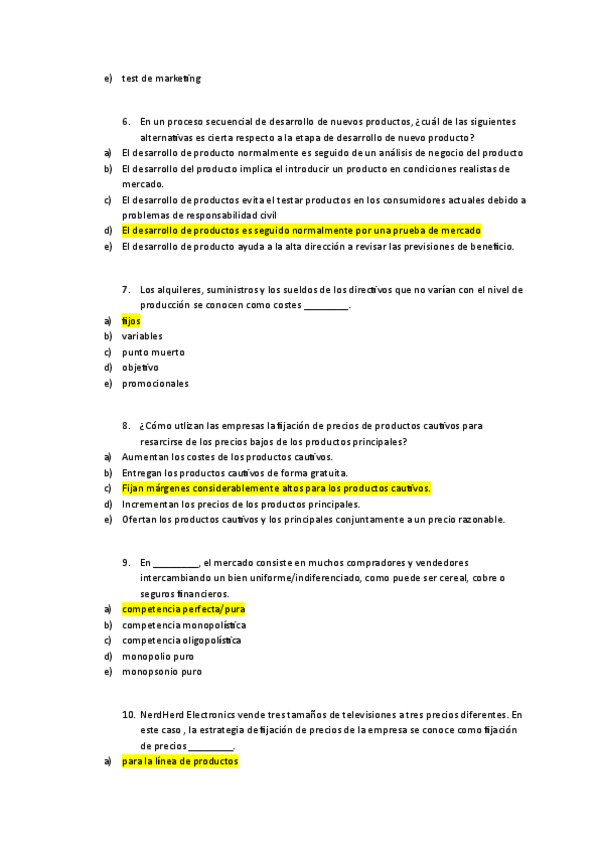 e) test de marketing

6. En un proceso secuencial de desarrollo de nuevos productos, ¿cuál de las siguientes alternativas es cierta respecto a la etapa de desarrollo de nuevo producto?
a) El desarrollo de producto normalmente es seguido de un análisis de negocio del producto
b) El desarrollo del producto implica el introducir un producto en condiciones realistas de mercado.
c) El desarrollo de productos evita el testar productos en los consumidores actuales debido a problemas de responsabilidad civil
d) El desarrollo de productos es seguido normalmente por una prueba de mercado
e) El desarrollo de producto ayuda a la alta dirección a revisar las previsiones de beneficio.

7. Los alquileres, suministros y los sueldos de los directivos que no varían con el nivel de producción se conocen como costes _________.
a) fijos
b) variables
c) punto muerto
d) objetivo
e) promocionales

8. ¿Cómo utlizan las empresas la fijación de precios de productos cautivos para resarcirse de los precios bajos de los productos principales?
a) Aumentan los costes de los productos cautivos.
b) Entregan los productos cautivos de forma gratuita.
c) Fijan márgenes considerablemente altos para los productos cautivos.
d) Incrementan los precios de los productos principales.
e) Ofertan los productos cautivos y los principales conjuntamente a un precio razonable.

9. En _________, el mercado consiste en muchos compradores y vendedores intercambiando un bien uniforme/indiferenciado, como puede ser cereal, cobre o seguros financieros.
a) competencia perfecta/pura
b) competencia monopolística
c) competencia oligopolística
d) monopolio puro
e) monopsonio puro

10. NerdHerd Electronics vende tres tamaños de televisiones a tres precios diferentes. En este caso , la estrategia de fijación de precios de la empresa se conoce como fijación de precios _________.
a) para la línea de productos